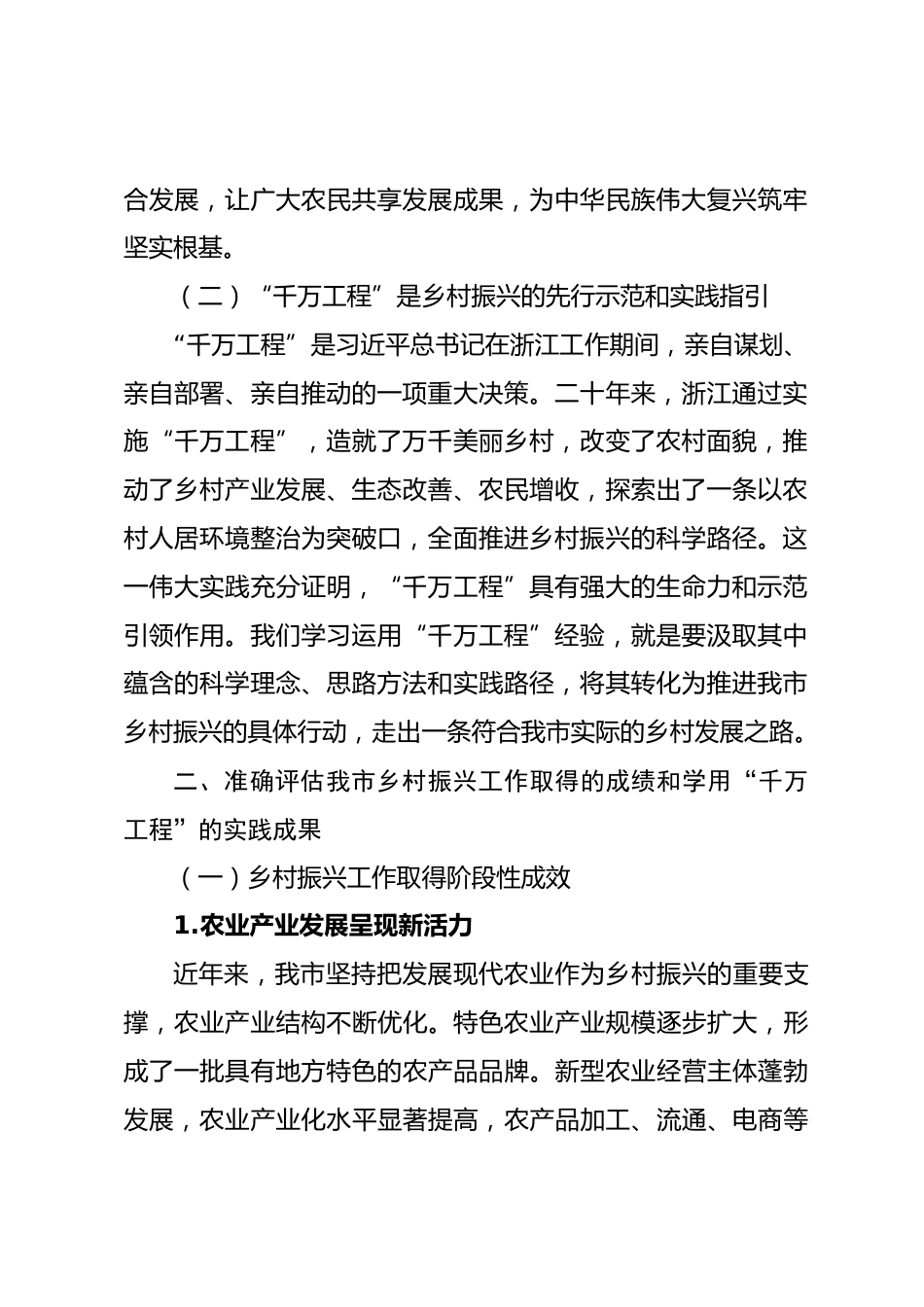 合发展，让广大农民共享发展成果，为中华民族伟大复兴筑牢坚实根基。

（二）“千万工程”是乡村振兴的先行示范和实践指引

“千万工程”是习近平总书记在浙江工作期间，亲自谋划、亲自部署、亲自推动的一项重大决策。二十年来，浙江通过实施“千万工程”，造就了万千美丽乡村，改变了农村面貌，推动了乡村产业发展、生态改善、农民增收，探索出了一条以农村人居环境整治为突破口，全面推进乡村振兴的科学路径。这一伟大实践充分证明，“千万工程”具有强大的生命力和示范引领作用。我们学习运用“千万工程”经验，就是要汲取其中蕴含的科学理念、思路方法和实践路径，将其转化为推进我市乡村振兴的具体行动，走出一条符合我市实际的乡村发展之路。

二、准确评估我市乡村振兴工作取得的成绩和学用“千万工程”的实践成果

（一）乡村振兴工作取得阶段性成效

1.农业产业发展呈现新活力

近年来，我市坚持把发展现代农业作为乡村振兴的重要支撑，农业产业结构不断优化。特色农业产业规模逐步扩大，形成了一批具有地方特色的农产品品牌。新型农业经营主体蓬勃发展，农业产业化水平显著提高，农产品加工、流通、电商等